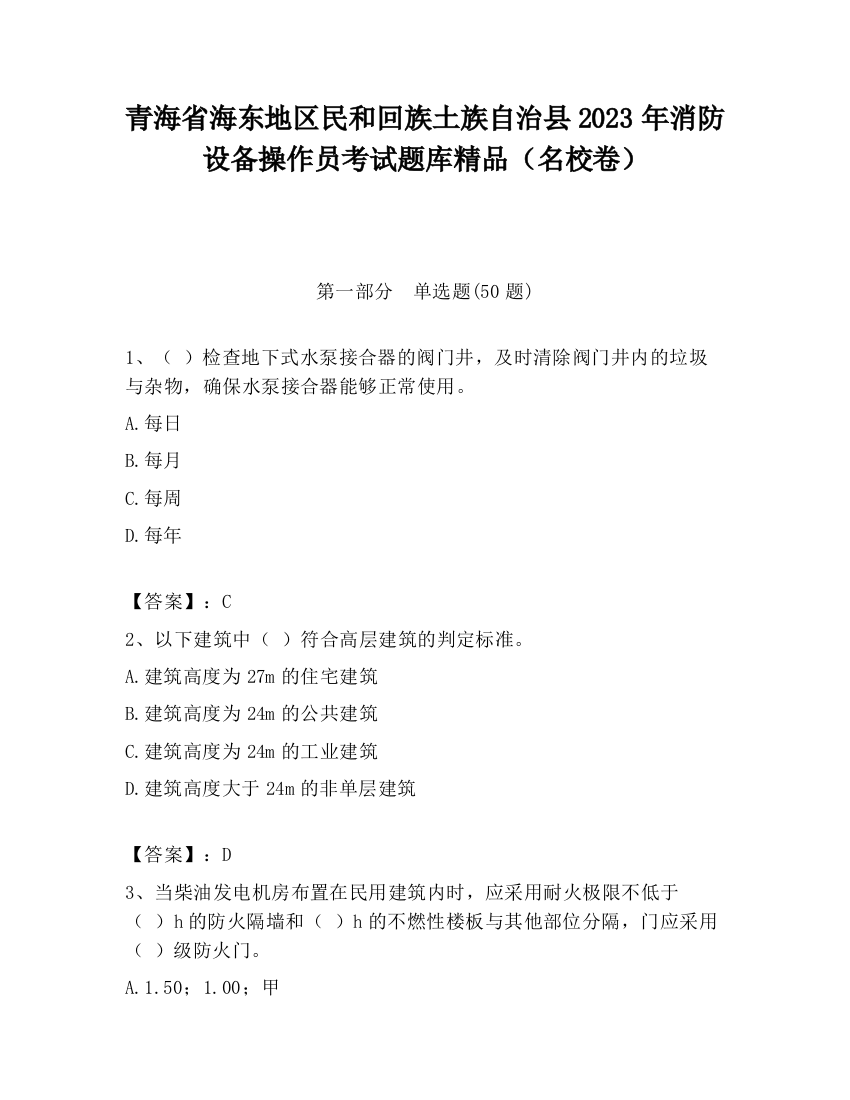 青海省海东地区民和回族土族自治县2023年消防设备操作员考试题库精品（名校卷）

第一部分　单选题(50题)

1、（ ）检查地下式水泵接合器的阀门井，及时清除阀门井内的垃圾与杂物，确保水泵接合器能够正常使用。

A.每日

B.每月

C.每周

D.每年

【答案】：C

2、以下建筑中（ ）符合高层建筑的判定标准。

A.建筑高度为27m的住宅建筑

B.建筑高度为24m的公共建筑

C.建筑高度为24m的工业建筑

D.建筑高度大于24m的非单层建筑

【答案】：D

3、当柴油发电机房布置在民用建筑内时，应采用耐火极限不低于（ ）h的防火隔墙和（ ）h的不燃性楼板与其他部位分隔，门应采用（ ）级防火门。

A.1.50；1.00；甲